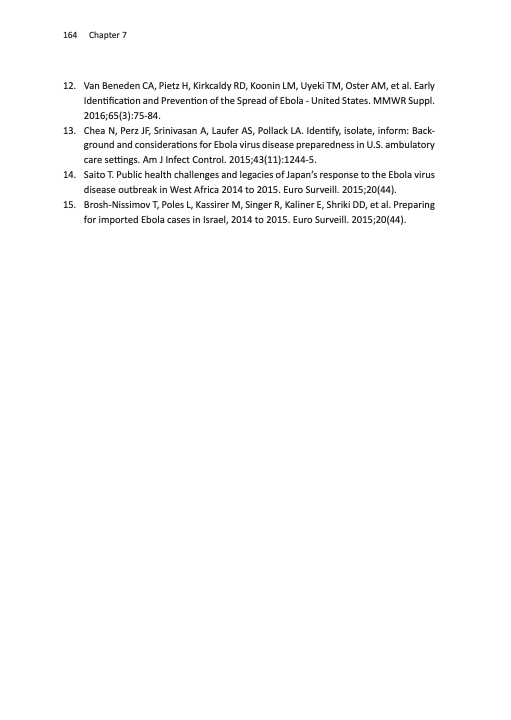 164 Chapter 7

12. Van Beneden CA, Pietz H, Kirkcaldy RD, Koonin LM, Uyeki TM, Oster AM, et al. Early Identification and Prevention of the Spread of Ebola - United States. MMWR Suppl. 2016;65(3):75-84.
13. Chea N, Perz JF, Srinivasan A, Laufer AS, Pollack LA. Identify, isolate, inform: Background and considerations for Ebola virus disease preparedness in U.S. ambulatory care settings. Am J Infect Control. 2015;43(11):1244-5.
14. Saito T. Public health challenges and legacies of Japan's response to the Ebola virus disease outbreak in West Africa 2014 to 2015. Euro Surveill. 2015;20(44).
15. Brosh-Nissimov T, Poles L, Kassirer M, Singer R, Kaliner E, Shriki DD, et al. Preparing for imported Ebola cases in Israel, 2014 to 2015. Euro Surveill. 2015;20(44).